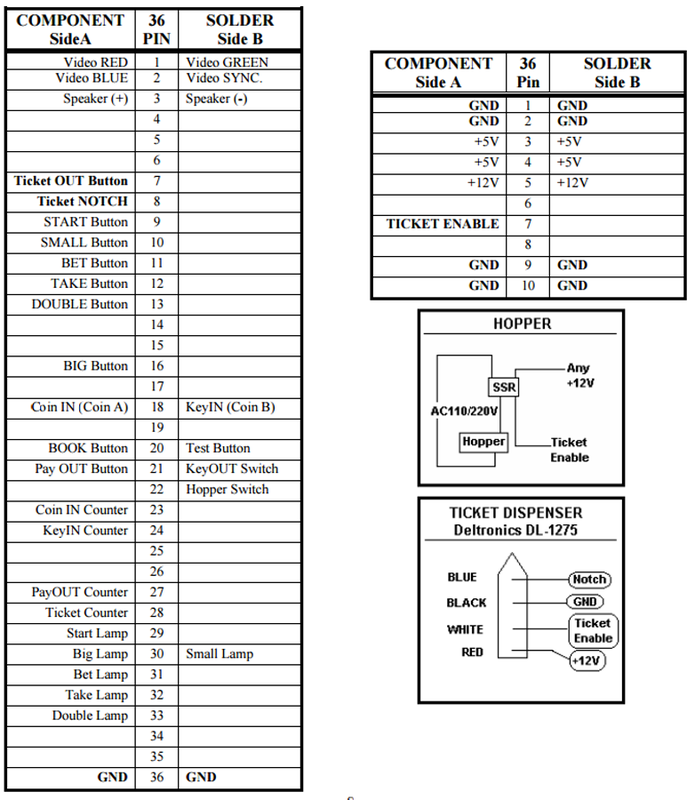 | COMPONENT SideA | 36 PIN | SOLDER Side B |
|---|---|---|
| Video RED | 1 | Video GREEN |
| Video BLUE | 2 | Video SYNC. |
| Speaker (+) | 3 | Speaker (-) |
| | 4 | |
| | 5 | |
| | 6 | |
| Ticket OUT Button | 7 | |
| Ticket NOTCH | 8 | |
| START Button | 9 | |
| SMALL Button | 10 | |
| BET Button | 11 | |
| TAKE Button | 12 | |
| DOUBLE Button | 13 | |
| | 14 | |
| | 15 | |
| BIG Button | 16 | |
| | 17 | |
| Coin IN (Coin A) | 18 | KeyIN (Coin B) |
| | 19 | |
| BOOK Button | 20 | Test Button |
| Pay OUT Button | 21 | KeyOUT Switch |
| | 22 | Hopper Switch |
| Coin IN Counter | 23 | |
| KeyIN Counter | 24 | |
| | 25 | |
| | 26 | |
| PayOUT Counter | 27 | |
| Ticket Counter | 28 | |
| Start Lamp | 29 | |
| Big Lamp | 30 | Small Lamp |
| Bet Lamp | 31 | |
| Take Lamp | 32 | |
| Double Lamp | 33 | |
| | 34 | |
| | 35 | |
| GND | 36 | GND |

| COMPONENT Side A | 36 Pin | SOLDER Side B |
|---|---|---|
| GND | 1 | GND |
| GND | 2 | GND |
| +5V | 3 | +5V |
| +5V | 4 | +5V |
| +12V | 5 | +12V |
| | 6 | |
| TICKET ENABLE | 7 | |
| | 8 | |
| GND | 9 | GND |
| GND | 10 | GND |

HOPPER
Any +12V
SSR
AC110/220V
Hopper
Ticket Enable

TICKET DISPENSER
Deltronics DL-1275
BLUE
BLACK
WHITE
RED
Notch
GND
Ticket Enable
+12V